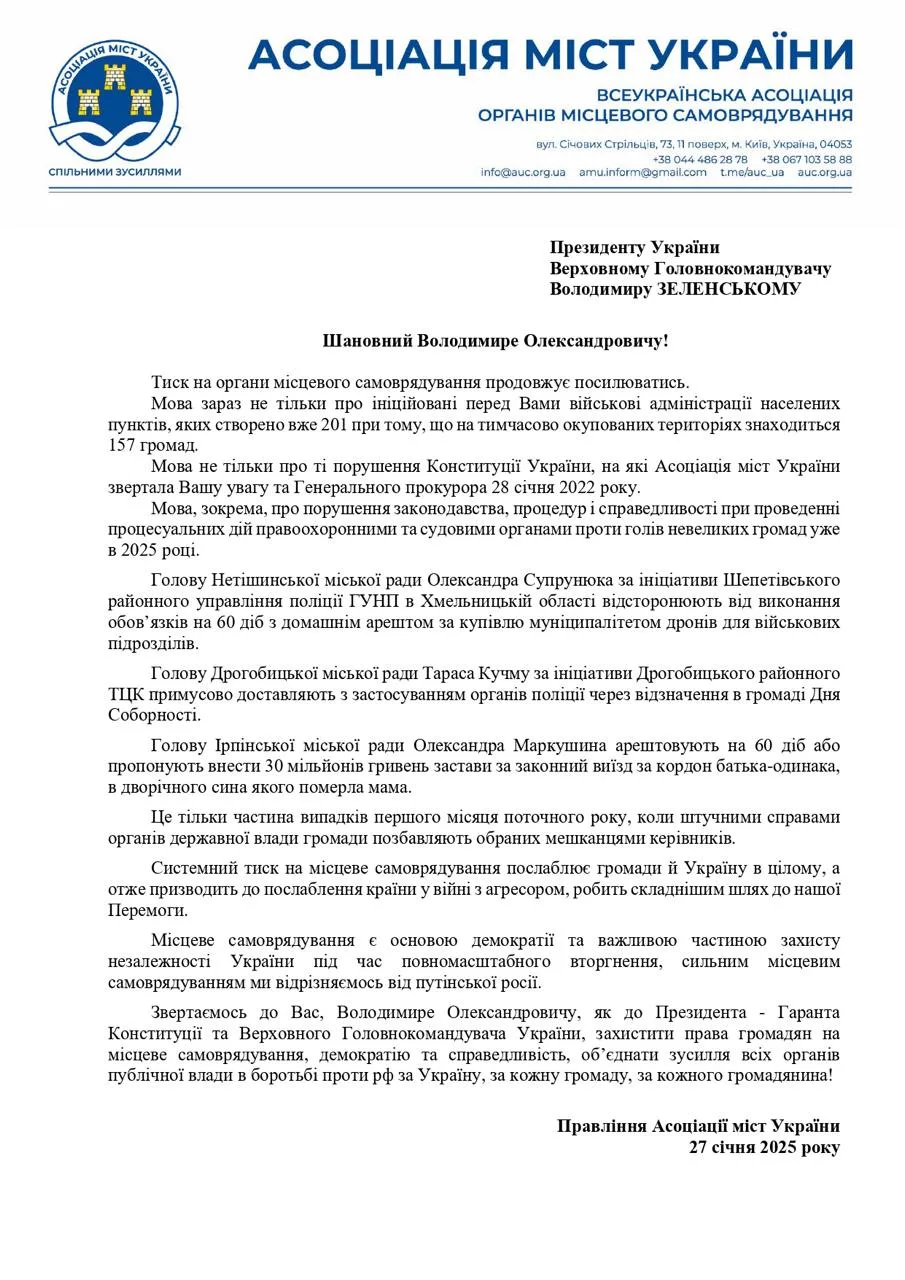 АСОЦІАЦІЯ МІСТ УКРАЇНИ
СПІЛЬНИМИ ЗУСИЛЛЯМИ

АСОЦІАЦІЯ МІСТ УКРАЇНИ
ВСЕУКРАЇНСЬКА АСОЦІАЦІЯ
ОРГАНІВ МІСЦЕВОГО САМОВРЯДУВАННЯ

вул. Січових Стрільців, 73, 11 поверх, м. Київ, Україна, 04053
+38 044 486 28 78 +38 067 103 58 88
info@auc.org.ua amu.inform@gmail.com t.me/auc_ua auc.org.ua

Президенту України
Верховному Головнокомандувачу
Володимиру ЗЕЛЕНСЬКОМУ

Шановний Володимире Олександровичу!

Тиск на органи місцевого самоврядування продовжує посилюватись.
Мова зараз не тільки про ініційовані перед Вами військові адміністрації населених пунктів, яких створено вже 201 при тому, що на тимчасово окупованих територіях знаходиться 157 громад.
Мова не тільки про ті порушення Конституції України, на які Асоціація міст України звертала Вашу увагу та Генерального прокурора 28 січня 2022 року.
Мова, зокрема, про порушення законодавства, процедур і справедливості при проведенні процесуальних дій правоохоронними та судовими органами проти голів невеликих громад уже в 2025 році.

Голову Нетішинської міської ради Олександра Супрунюка за ініціативи Шепетівського районного управління поліції ГУНП в Хмельницькій області відсторонюють від виконання обов'язків на 60 діб з домашнім арештом за купівлю муніципалітетом дронів для військових підрозділів.

Голову Дрогобицької міської ради Тараса Кучму за ініціативи Дрогобицького районного ТЦК примусово доставляють з застосуванням органів поліції через відзначення в громаді Дня Соборності.

Голову Ірпінської міської ради Олександра Маркушина арештовують на 60 діб або пропонують внести 30 мільйонів гривень застави за законний виїзд за кордон батька-одинака, в дворічного сина якого померла мама.

Це тільки частина випадків першого місяця поточного року, коли штучними справами органів державної влади громади позбавляють обраних мешканцями керівників.

Системний тиск на місцеве самоврядування послаблює громади й Україну в цілому, а отже призводить до послаблення країни у війні з агресором, робить складнішим шлях до нашої Перемоги.

Місцеве самоврядування є основою демократії та важливою частиною захисту незалежності України під час повномасштабного вторгнення, сильним місцевим самоврядуванням ми відрізняємось від путінської росії.

Звертаємось до Вас, Володимире Олександровичу, як до Президента - Гаранта Конституції та Верховного Головнокомандувача України, захистити права громадян на місцеве самоврядування, демократію та справедливість, об'єднати зусилля всіх органів публічної влади в боротьбі проти рф за Україну, за кожну громаду, за кожного громадянина!

Правління Асоціації міст України
27 січня 2025 року